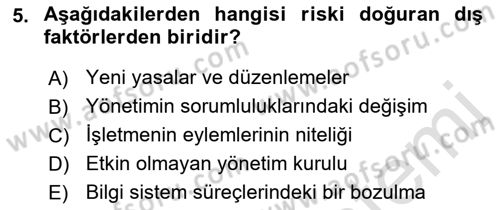 5. Aşağıdakilerden hangisi riski doğuran dış faktörlerden biridir?

A) Yeni yasalar ve düzenlemeler
B) Yönetimin sorumluluklarındaki değişim
C) İşletmenin eylemlerinin niteliği
D) Etkin olmayan yönetim kurulu
E) Bilgi sistem süreçlerindeki bir bozulma

www.aofsoru.com